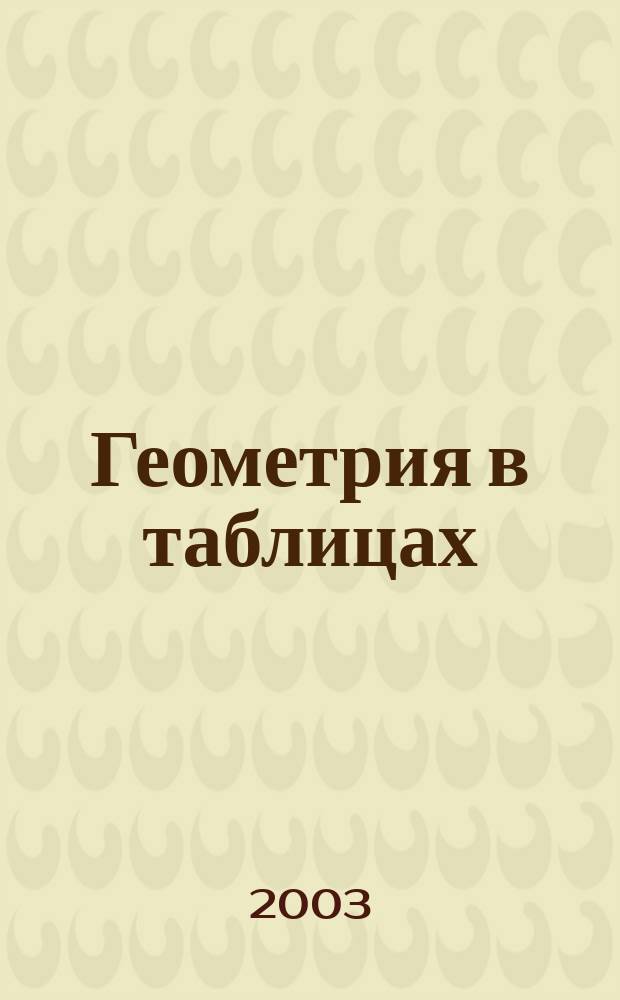 Геометрия в таблицах

2003